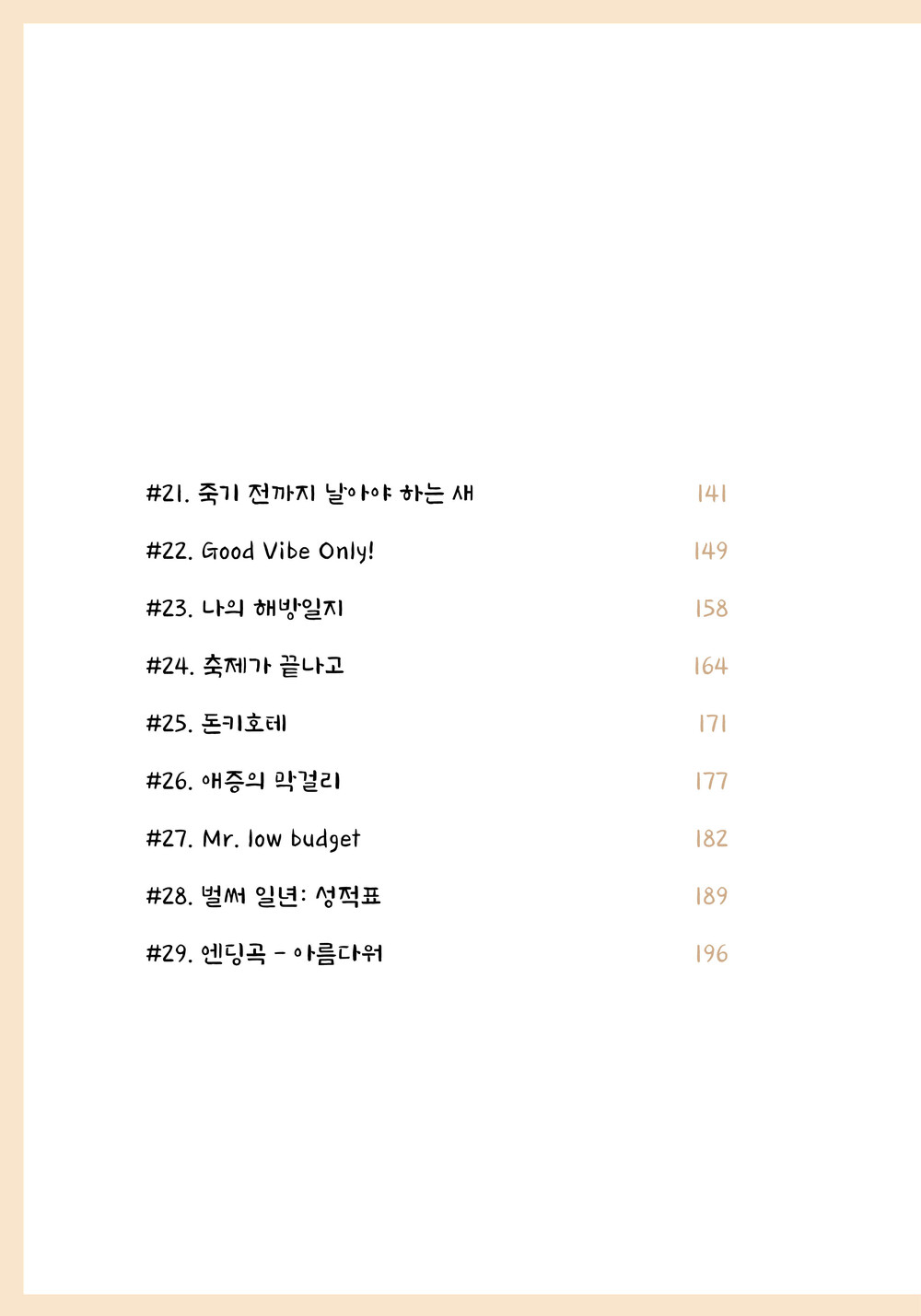 #21. 죽기 전까지 날아야 하는 새 141

#22. Good Vibe Only! 149

#23. 나의 해방일지 158

#24. 축제가 끝나고 164

#25. 돈키호테 171

#26. 애증의 막걸리 177

#27. Mr. low budget 182

#28. 벌써 일년: 성적표 189

#29. 엔딩곡 - 아름다워 196